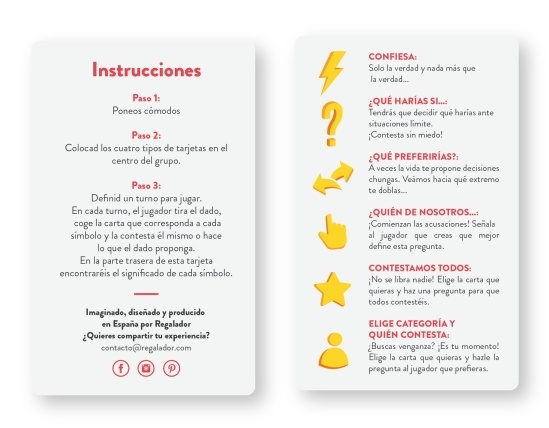 Instrucciones

Paso 1:
Poneos cómodos

Paso 2:
Colocad los cuatro tipos de tarjetas en el centro del grupo.

Paso 3:
Definid un turno para jugar.
En cada turno, el jugador tira el dado, coge la carta que corresponda a cada símbolo y la contesta él mismo o hace lo que el dado proponga.
En la parte trasera de esta tarjeta encontraréis el significado de cada símbolo.

Imaginado, diseñado y producido en España por Regalador
¿Quieres compartir tu experiencia?
contacto@regalador.com

CONFIESA:
Solo la verdad y nada más que la verdad...

¿QUÉ HARÍAS SI...:
Tendrás que decidir qué harías ante situaciones límite.
¡Contesta sin miedo!

¿QUÉ PREFERIRÍAS?:
A veces la vida te propone decisiones chungas. Veámos hacia qué extremo te doblas...

¿QUIÉN DE NOSOTROS...:
¡Comienzan las acusaciones! Señala al jugador que creas que mejor define esta pregunta.

CONTESTAMOS TODOS:
¡No se libra nadie! Elige la carta que quieras y haz una pregunta para que todos contestéis.

ELIGE CATEGORÍA Y QUIÉN CONTESTA:
¿Buscas venganza? ¡Es tu momento! Elige la carta que quieras y hazle la pregunta al jugador que prefieras.